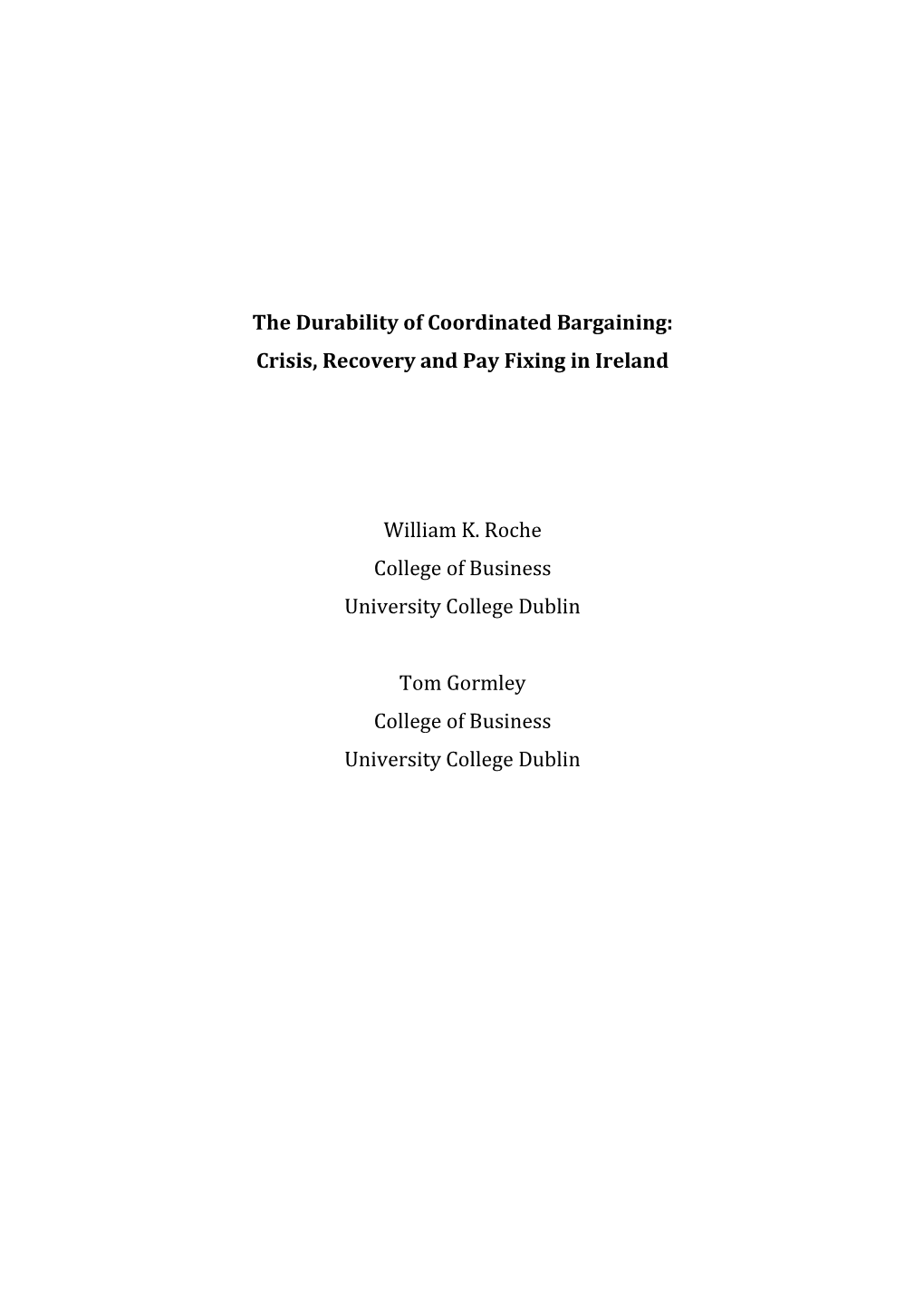 The Durability of Coordinated Bargaining:
Crisis, Recovery and Pay Fixing in Ireland

William K. Roche
College of Business
University College Dublin

Tom Gormley
College of Business
University College Dublin